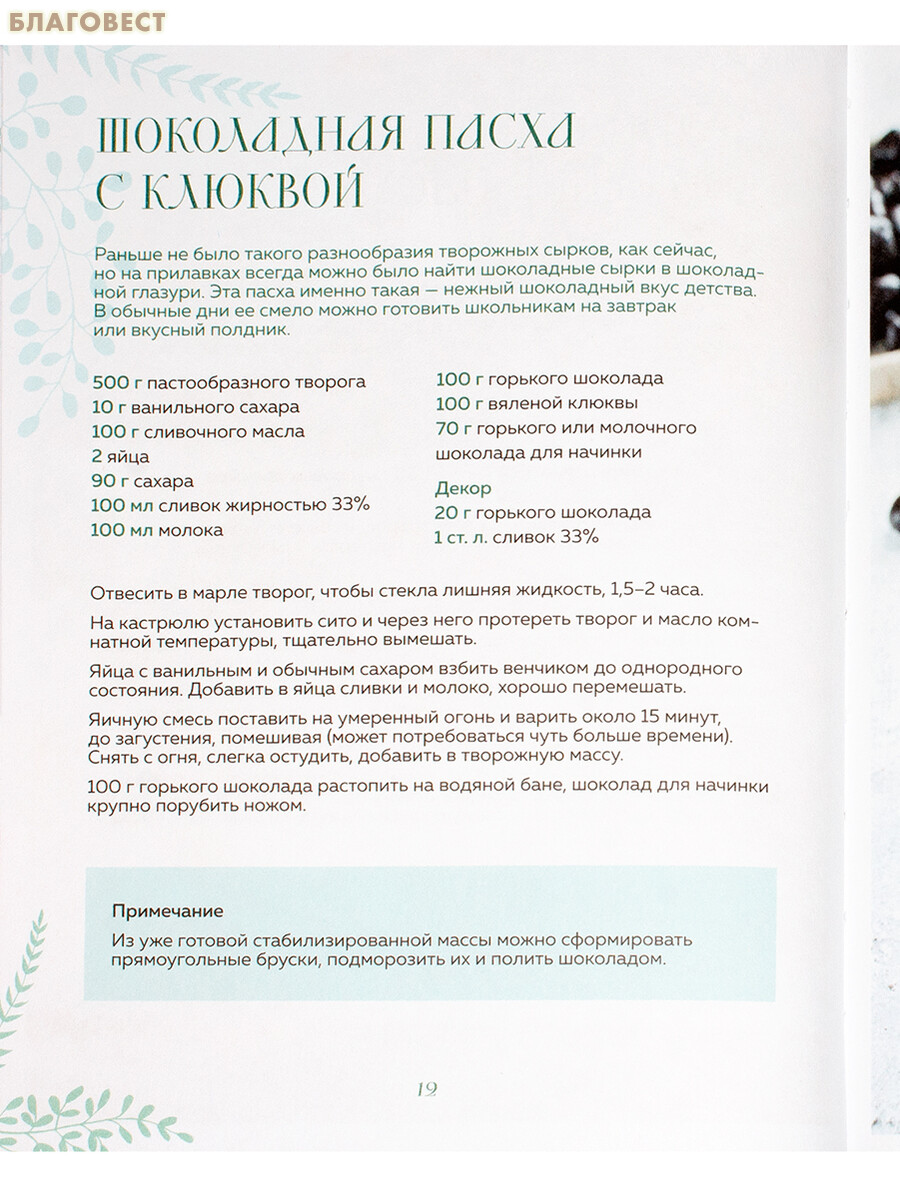 БЛАГОВЕСТ

ШОКОЛАДНАЯ ПАСХА С КЛЮКВОЙ

Раньше не было такого разнообразия творожных сырков, как сейчас, но на прилавках всегда можно было найти шоколадные сырки в шоколадной глазури. Эта пасха именно такая — нежный шоколадный вкус детства. В обычные дни ее смело можно готовить школьникам на завтрак или вкусный полдник.

500 г пастообразного творога
10 г ванильного сахара
100 г сливочного масла
2 яйца
90 г сахара
100 мл сливок жирностью 33%
100 мл молока

100 г горького шоколада
100 г вяленой клюквы
70 г горького или молочного шоколада для начинки

Декор
20 г горького шоколада
1 ст. л. сливок 33%

Отвесить в марле творог, чтобы стекла лишняя жидкость, 1,5–2 часа.

На кастрюлю установить сито и через него протереть творог и масло комнатной температуры, тщательно вымешать.

Яйца с ванильным и обычным сахаром взбить венчиком до однородного состояния. Добавить в яйца сливки и молоко, хорошо перемешать.

Яичную смесь поставить на умеренный огонь и варить около 15 минут, до загустения, помешивая (может потребоваться чуть больше времени). Снять с огня, слегка остудить, добавить в творожную массу.

100 г горького шоколада растопить на водяной бане, шоколад для начинки крупно порубить ножом.

Примечание
Из уже готовой стабилизированной массы можно сформировать прямоугольные бруски, подморозить их и полить шоколадом.

19